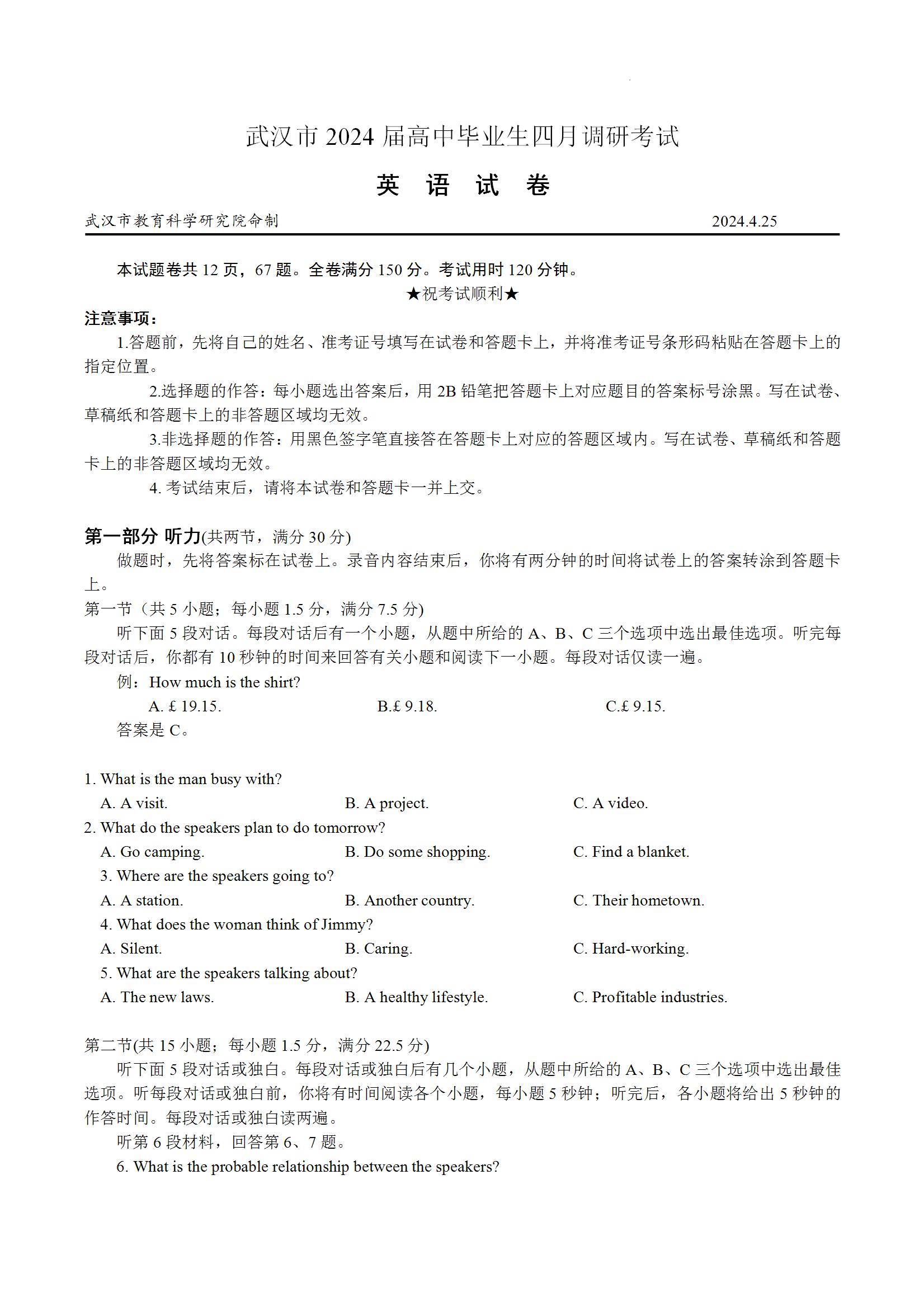 武汉市 2024 届高中毕业生四月调研考试

英 语 试 卷

武汉市教育科学研究院命制 2024.4.25

本试题卷共 12 页，67 题。全卷满分 150 分。考试用时 120 分钟。

★祝考试顺利★

注意事项：

1.答题前，先将自己的姓名、准考证号填写在试卷和答题卡上，并将准考证号条形码粘贴在答题卡上的指定位置。

2.选择题的作答：每小题选出答案后，用 2B 铅笔把答题卡上对应题目的答案标号涂黑。写在试卷、草稿纸和答题卡上的非答题区域均无效。

3.非选择题的作答：用黑色签字笔直接答在答题卡上对应的答题区域内。写在试卷、草稿纸和答题卡上的非答题区域均无效。

4. 考试结束后，请将本试卷和答题卡一并上交。

第一部分 听力(共两节，满分 30 分)

做题时，先将答案标在试卷上。录音内容结束后，你将有两分钟的时间将试卷上的答案转涂到答题卡上。

第一节（共 5 小题；每小题 1.5 分，满分 7.5 分)

听下面 5 段对话。每段对话后有一个小题，从题中所给的 A、B、C 三个选项中选出最佳选项。听完每段对话后，你都有 10 秒钟的时间来回答有关小题和阅读下一小题。每段对话仅读一遍。

例：How much is the shirt?

A. £ 19.15. B.£ 9.18. C.£ 9.15.

答案是 C。

1. What is the man busy with?

A. A visit. B. A project. C. A video.

2. What do the speakers plan to do tomorrow?

A. Go camping. B. Do some shopping. C. Find a blanket.

3. Where are the speakers going to?

A. A station. B. Another country. C. Their hometown.

4. What does the woman think of Jimmy?

A. Silent. B. Caring. C. Hard-working.

5. What are the speakers talking about?

A. The new laws. B. A healthy lifestyle. C. Profitable industries.

第二节(共 15 小题；每小题 1.5 分，满分 22.5 分)

听下面 5 段对话或独白。每段对话或独白后有几个小题，从题中所给的 A、B、C 三个选项中选出最佳选项。听每段对话或独白前，你将有时间阅读各个小题，每小题 5 秒钟；听完后，各小题将给出 5 秒钟的作答时间。每段对话或独白读两遍。

听第 6 段材料，回答第 6、7 题。

6. What is the probable relationship between the speakers?